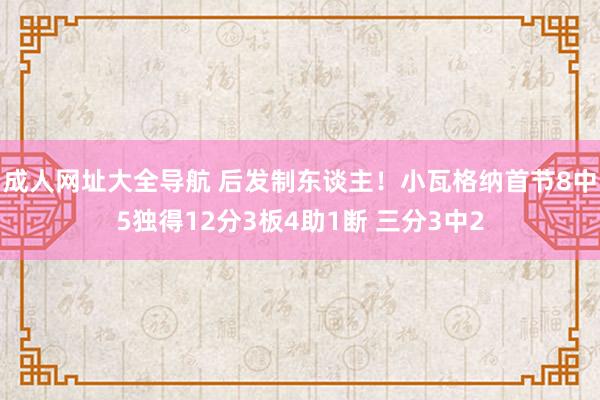 成人网址大全导航 后发制东谈主！小瓦格纳首节8中5独得12分3板4助1断 三分3中2